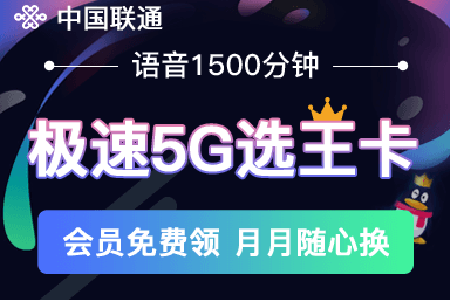 中国联通

语音1500分钟

极速5G选王卡

会员免费领 月月随心换